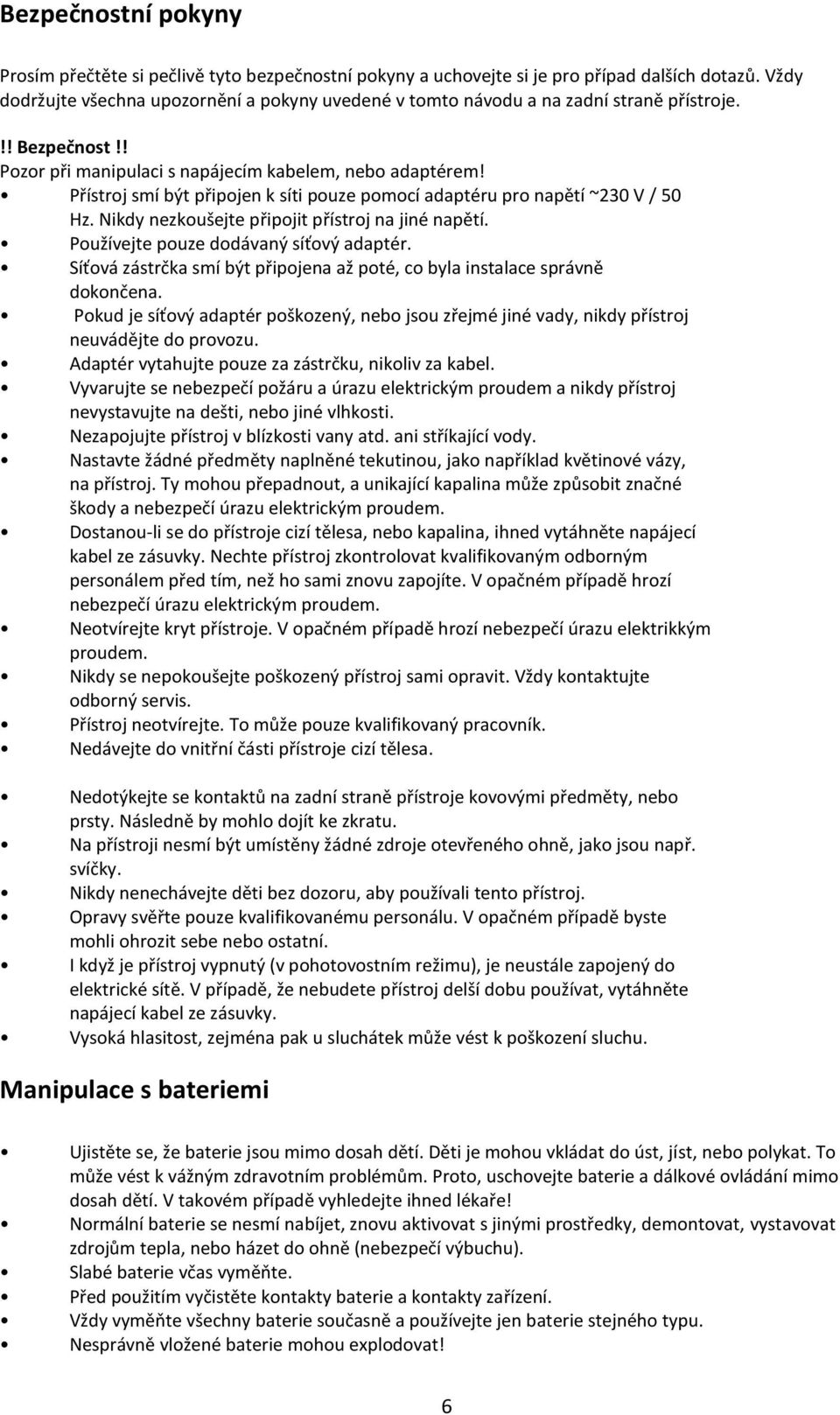 Bezpečnostní pokyny

Prosím přečtěte si pečlivě tyto bezpečnostní pokyny a uchovejte si je pro případ dalších dotazů. Vždy dodržujte všechna upozornění a pokyny uvedené v tomto návodu a na zadní straně přístroje.

!! Bezpečnost !!
Pozor při manipulaci s napájecím kabelem, nebo adaptérem!
• Přístroj smí být připojen k síti pouze pomocí adaptéru pro napětí ~230 V / 50 Hz. Nikdy nezkoušejte připojit přístroj na jiné napětí.
• Používejte pouze dodávaný síťový adaptér.
• Síťová zástrčka smí být připojena až poté, co byla instalace správně dokončena.
• Pokud je síťový adaptér poškozený, nebo jsou zřejmé jiné vady, nikdy přístroj neuvádějte do provozu.
• Adaptér vytahujte pouze za zástrčku, nikoliv za kabel.
• Vyvarujte se nebezpečí požáru a úrazu elektrickým proudem a nikdy přístroj nevystavujte na dešti, nebo jiné vlhkosti.
• Nezapojujte přístroj v blízkosti vany atd. ani stříkající vody.
• Nastavte žádné předměty naplněné tekutinou, jako například květinové vázy, na přístroj. Ty mohou přepadnout, a unikající kapalina může způsobit značné škody a nebezpečí úrazu elektrickým proudem.
• Dostanou-li se do přístroje cizí tělesa, nebo kapalina, ihned vytáhněte napájecí kabel ze zásuvky. Nechte přístroj zkontrolovat kvalifikovaným odborným personálem před tím, než ho sami znovu zapojíte. V opačném případě hrozí nebezpečí úrazu elektrickým proudem.
• Neotvírejte kryt přístroje. V opačném případě hrozí nebezpečí úrazu elektrikkým proudem.
• Nikdy se nepokoušejte poškozený přístroj sami opravit. Vždy kontaktujte odborný servis.
• Přístroj neotvírejte. To může pouze kvalifikovaný pracovník.
• Nedávejte do vnitřní části přístroje cizí tělesa.

• Nedotýkejte se kontaktů na zadní straně přístroje kovovými předměty, nebo prsty. Následně by mohlo dojít ke zkratu.
• Na přístroji nesmí být umístěny žádné zdroje otevřeného ohně, jako jsou např. svíčky.
• Nikdy nenechávejte děti bez dozoru, aby používali tento přístroj.
• Opravy svěřte pouze kvalifikovanému personálu. V opačném případě byste mohli ohrozit sebe nebo ostatní.
• I když je přístroj vypnutý (v pohotovostním režimu), je neustále zapojený do elektrické sítě. V případě, že nebudete přístroj delší dobu používat, vytáhněte napájecí kabel ze zásuvky.
• Vysoká hlasitost, zejména pak u sluchátek může vést k poškození sluchu.

Manipulace s bateriemi

• Ujistěte se, že baterie jsou mimo dosah dětí. Děti je mohou vkládat do úst, jíst, nebo polykat. To může vést k vážným zdravotním problémům. Proto, uschovejte baterie a dálkové ovládání mimo dosah dětí. V takovém případě vyhledejte ihned lékaře!
• Normální baterie se nesmí nabíjet, znovu aktivovat s jinými prostředky, demontovat, vystavovat zdrojům tepla, nebo házet do ohně (nebezpečí výbuchu).
• Slabé baterie včas vyměňte.
• Před použitím vyčistěte kontakty baterie a kontakty zařízení.
• Vždy vyměňte všechny baterie současně a používejte jen baterie stejného typu.
• Nesprávně vložené baterie mohou explodovat!

6